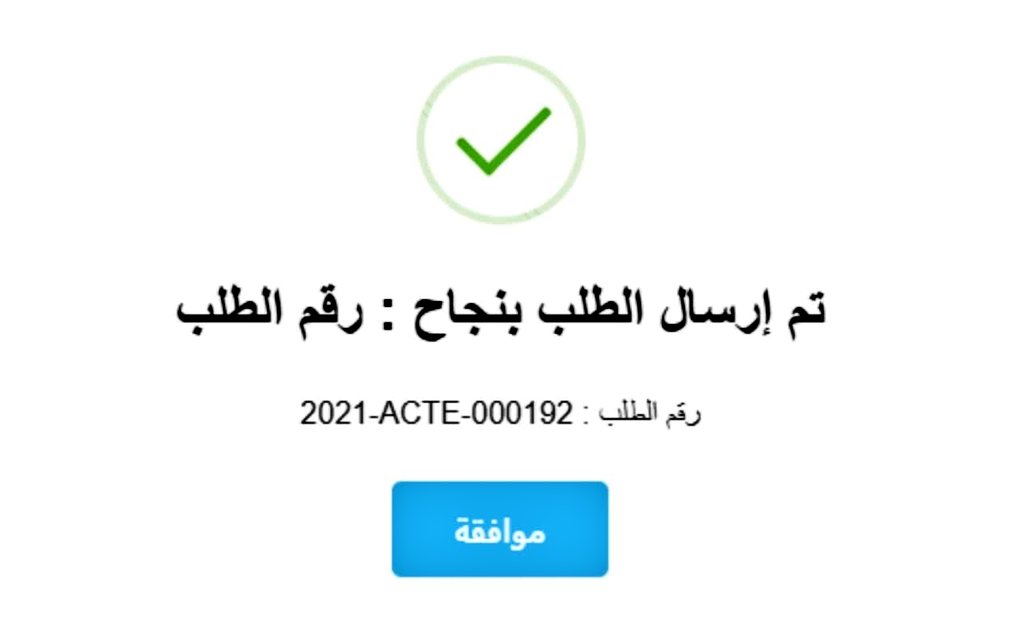 تم إرسال الطلب بنجاح : رقم الطلب

رقم الطلب : 2021-ACTE-000192

موافقة